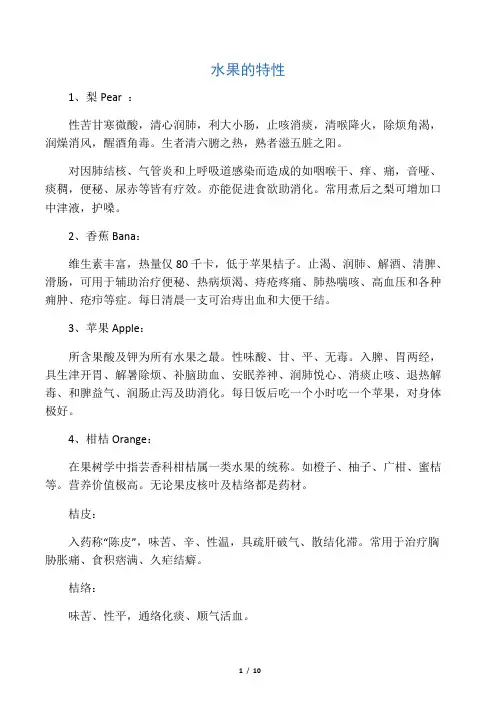 水果的特性

1、梨 Pear ：

性苦甘寒微酸，清心润肺，利大小肠，止咳消痰，清喉降火，除烦角渴，润燥消风，醒酒角毒。生者清六腑之热，熟者滋五脏之阳。

对因肺结核、气管炎和上呼吸道感染而造成的如咽喉干、痒、痛，音哑、痰稠，便秘、尿赤等皆有疗效。亦能促进食欲助消化。常用煮后之梨可增加口中津液，护嗓。

2、香蕉 Bana：

维生素丰富，热量仅 80 千卡，低于苹果桔子。止渴、润肺、解酒、清脾、滑肠，可用于辅助治疗便秘、热病烦渴、痔疮疼痛、肺热喘咳、高血压和各种痈肿、疮疖等症。每日清晨一支可治痔出血和大便干结。

3、苹果 Apple：

所含果酸及钾为所有水果之最。性味酸、甘、平、无毒。入脾、胃两经，具生津开胃、解暑除烦、补脑助血、安眠养神、润肺悦心、消痰止咳、退热解毒、和脾益气、润肠止泻及助消化。每日饭后吃一个小时吃一个苹果，对身体极好。

4、柑桔 Orange：

在果树学中指芸香科柑桔属一类水果的统称。如橙子、柚子、广柑、蜜桔等。营养价值极高。无论果皮核叶及桔络都是药材。

桔皮：

入药称"陈皮"，味苦、辛、性温，具疏肝破气、散结化滞。常用于治疗胸胁胀痛、食积痞满、久疟结癖。

桔络：

味苦、性平，通络化痰、顺气活血。

1 / 10